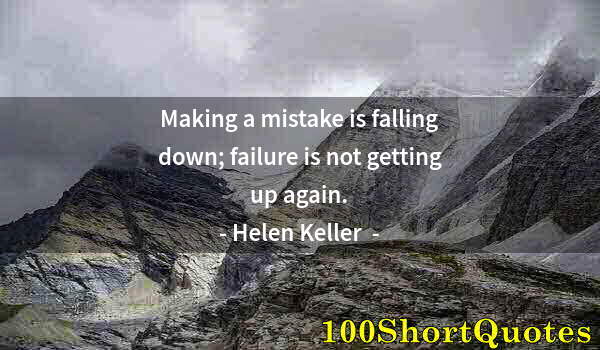 Making a mistake is falling down; failure is not getting up again.
- Helen Keller -

100ShortQuotes